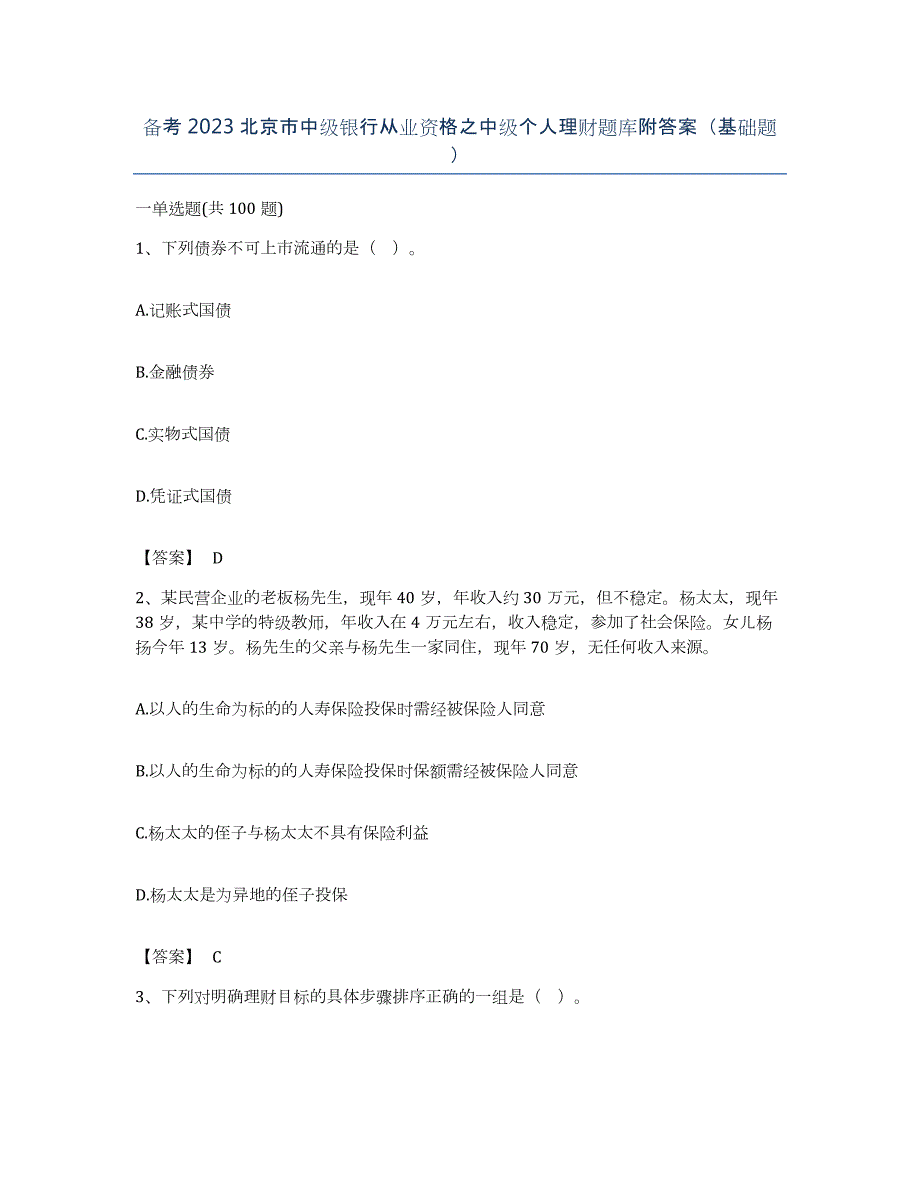 备考 2023 北京市中级银行从业资格之中级个人理财题库附答案（基础题）

一单选题(共 100 题)

1、下列债券不可上市流通的是（ ）。

A.记账式国债

B.金融债券

C.实物式国债

D.凭证式国债

【答案】 D

2、某民营企业的老板杨先生，现年 40 岁，年收入约 30 万元，但不稳定。杨太太，现年 38 岁，某中学的特级教师，年收入在 4 万元左右，收入稳定，参加了社会保险。女儿杨扬今年 13 岁。杨先生的父亲与杨先生一家同住，现年 70 岁，无任何收入来源。

A.以人的生命为标的的人寿保险投保时需经被保险人同意

B.以人的生命为标的的人寿保险投保时保额需经被保险人同意

C.杨太太的侄子与杨太太不具有保险利益

D.杨太太是为异地的侄子投保

【答案】 C

3、下列对明确理财目标的具体步骤排序正确的一组是（ ）。